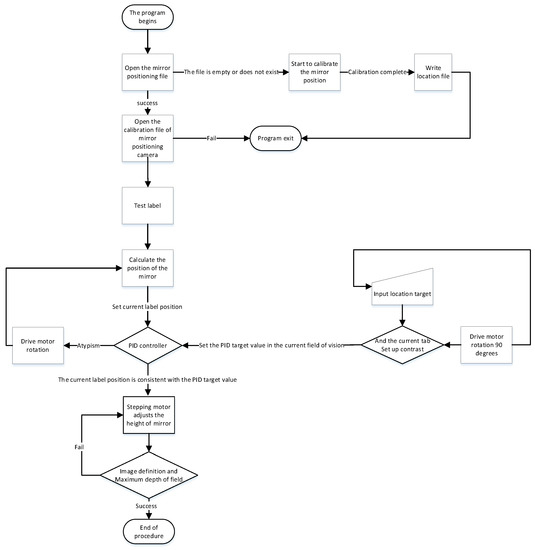 The program begins

Open the mirror positioning file

The file is empty or does not exist

Start to calibrate the mirror position

Calibration complete

Write location file

success

Open the calibration file of mirror positioning camera

Fail

Program exit

Test label

Calculate the position of the mirror

Set current label position

Drive motor rotation

Atypism

PID controller

Set the PID target value in the current field of vision

Input location target

And the current tab Set up contrast

Drive motor rotation 90 degrees

The current label position is consistent with the PID target value

Stepping motor adjusts the height of mirror

Fail

Image definition and Maximum depth of field

Success

End of procedure